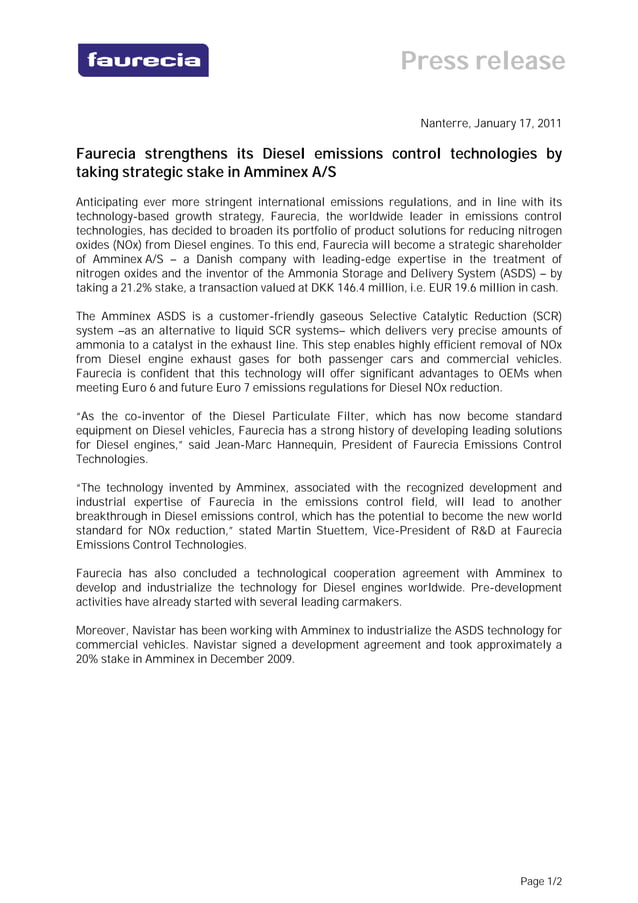 faurecia

Press release

Nanterre, January 17, 2011

Faurecia strengthens its Diesel emissions control technologies by taking strategic stake in Amminex A/S

Anticipating ever more stringent international emissions regulations, and in line with its technology-based growth strategy, Faurecia, the worldwide leader in emissions control technologies, has decided to broaden its portfolio of product solutions for reducing nitrogen oxides (NOx) from Diesel engines. To this end, Faurecia will become a strategic shareholder of Amminex A/S – a Danish company with leading-edge expertise in the treatment of nitrogen oxides and the inventor of the Ammonia Storage and Delivery System (ASDS) – by taking a 21.2% stake, a transaction valued at DKK 146.4 million, i.e. EUR 19.6 million in cash.

The Amminex ASDS is a customer-friendly gaseous Selective Catalytic Reduction (SCR) system –as an alternative to liquid SCR systems– which delivers very precise amounts of ammonia to a catalyst in the exhaust line. This step enables highly efficient removal of NOx from Diesel engine exhaust gases for both passenger cars and commercial vehicles. Faurecia is confident that this technology will offer significant advantages to OEMs when meeting Euro 6 and future Euro 7 emissions regulations for Diesel NOx reduction.

"As the co-inventor of the Diesel Particulate Filter, which has now become standard equipment on Diesel vehicles, Faurecia has a strong history of developing leading solutions for Diesel engines," said Jean-Marc Hannequin, President of Faurecia Emissions Control Technologies.

"The technology invented by Amminex, associated with the recognized development and industrial expertise of Faurecia in the emissions control field, will lead to another breakthrough in Diesel emissions control, which has the potential to become the new world standard for NOx reduction," stated Martin Stuettem, Vice-President of R&D at Faurecia Emissions Control Technologies.

Faurecia has also concluded a technological cooperation agreement with Amminex to develop and industrialize the technology for Diesel engines worldwide. Pre-development activities have already started with several leading carmakers.

Moreover, Navistar has been working with Amminex to industrialize the ASDS technology for commercial vehicles. Navistar signed a development agreement and took approximately a 20% stake in Amminex in December 2009.

Page 1/2